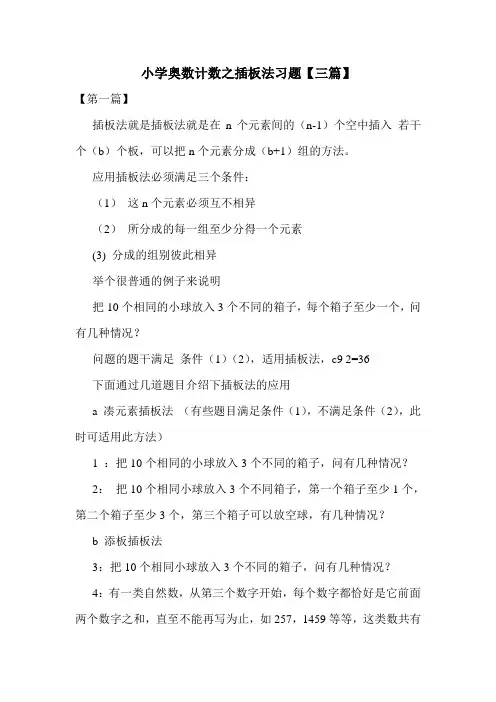 小学奥数计数之插板法习题【三篇】

【第一篇】

插板法就是插板法就是在 n 个元素间的（n-1）个空中插入 若干个（b）个板，可以把 n 个元素分成（b+1）组的方法。

应用插板法必须满足三个条件：

（1） 这 n 个元素必须互不相异

（2） 所分成的每一组至少分得一个元素

(3) 分成的组别彼此相异

举个很普通的例子来说明

把 10 个相同的小球放入 3 个不同的箱子，每个箱子至少一个，问有几种情况？

问题的题干满足 条件（1）（2），适用插板法，c9 2=36

下面通过几道题目介绍下插板法的应用

a 凑元素插板法 （有些题目满足条件（1），不满足条件（2），此时可适用此方法）

1 ：把 10 个相同的小球放入 3 个不同的箱子，问有几种情况？

2： 把 10 个相同小球放入 3 个不同箱子，第一个箱子至少 1 个，第二个箱子至少 3 个，第三个箱子可以放空球，有几种情况？

b 添板插板法

3：把 10 个相同小球放入 3 个不同的箱子，问有几种情况？

4：有一类自然数，从第三个数字开始，每个数字都恰好是它前面两个数字之和，直至不能再写为止，如 257，1459 等等，这类数共有